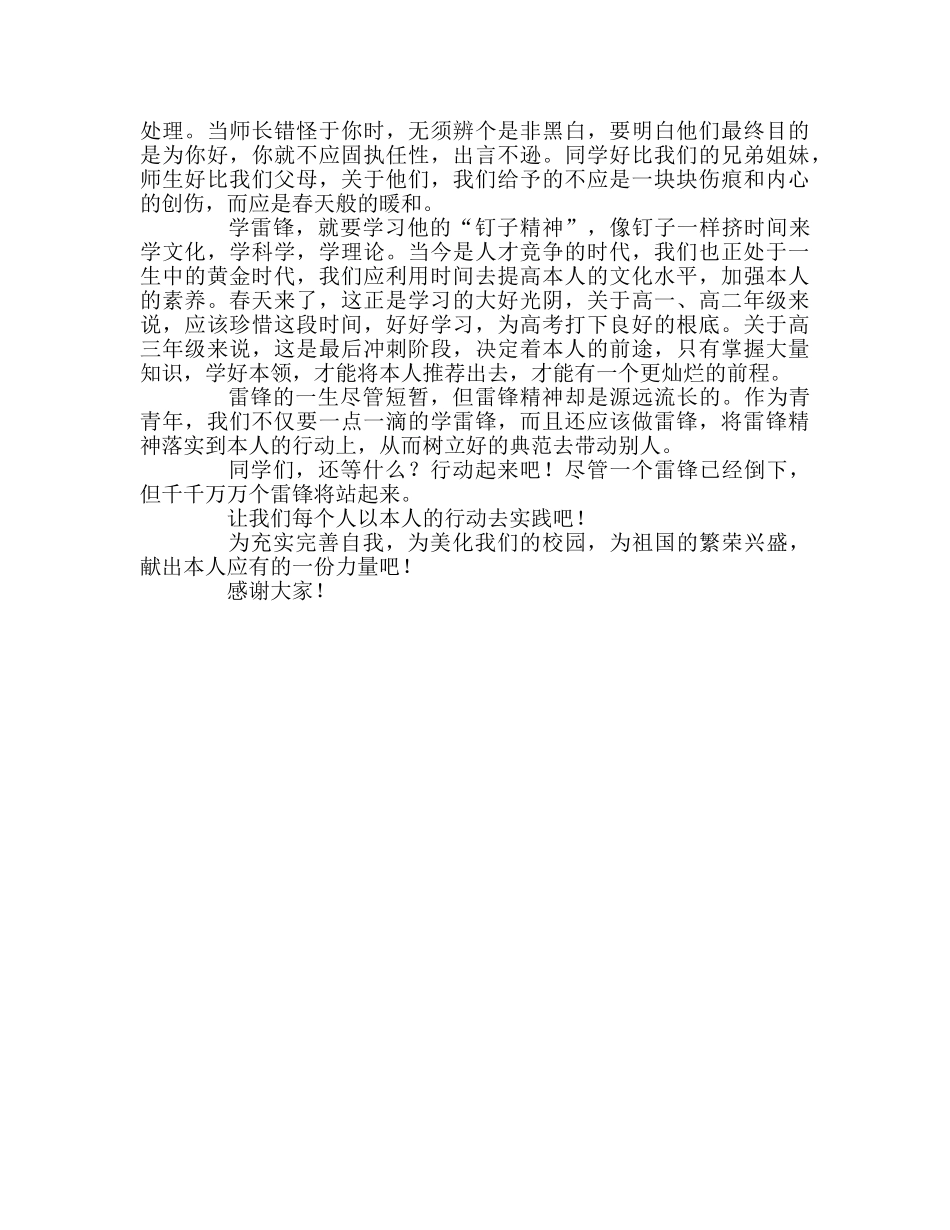 处理。当师长错怪于你时，无须辨个是非黑白，要明白他们最终目的是为你好，你就不应固执任性，出言不逊。同学好比我们的兄弟姐妹，师生好比我们父母，关于他们，我们给予的不应是一块块伤痕和内心的创伤，而应是春天般的暖和。

学雷锋，就要学习他的“钉子精神”，像钉子一样挤时间来学文化，学科学，学理论。当今是人才竞争的时代，我们也正处于一生中的黄金时代，我们应利用时间去提高本人的文化水平，加强本人的素养。春天来了，这正是学习的大好光阴，关于高一、高二年级来说，应该珍惜这段时间，好好学习，为高考打下良好的根底。关于高三年级来说，这是最后冲刺阶段，决定着本人的前途，只有掌握大量知识，学好本领，才能将本人推荐出去，才能有一个更灿烂的前程。

雷锋的一生尽管短暂，但雷锋精神却是源远流长的。作为青青年，我们不仅要一点一滴的学雷锋，而且还应该做雷锋，将雷锋精神落实到本人的行动上，从而树立好的典范去带动别人。

同学们，还等什么？行动起来吧！尽管一个雷锋已经倒下，但千千万万个雷锋将站起来。

让我们每个人以本人的行动去实践吧！

为充实完善自我，为美化我们的校园，为祖国的繁荣兴盛，献出本人应有的一份力量吧！

感谢大家！